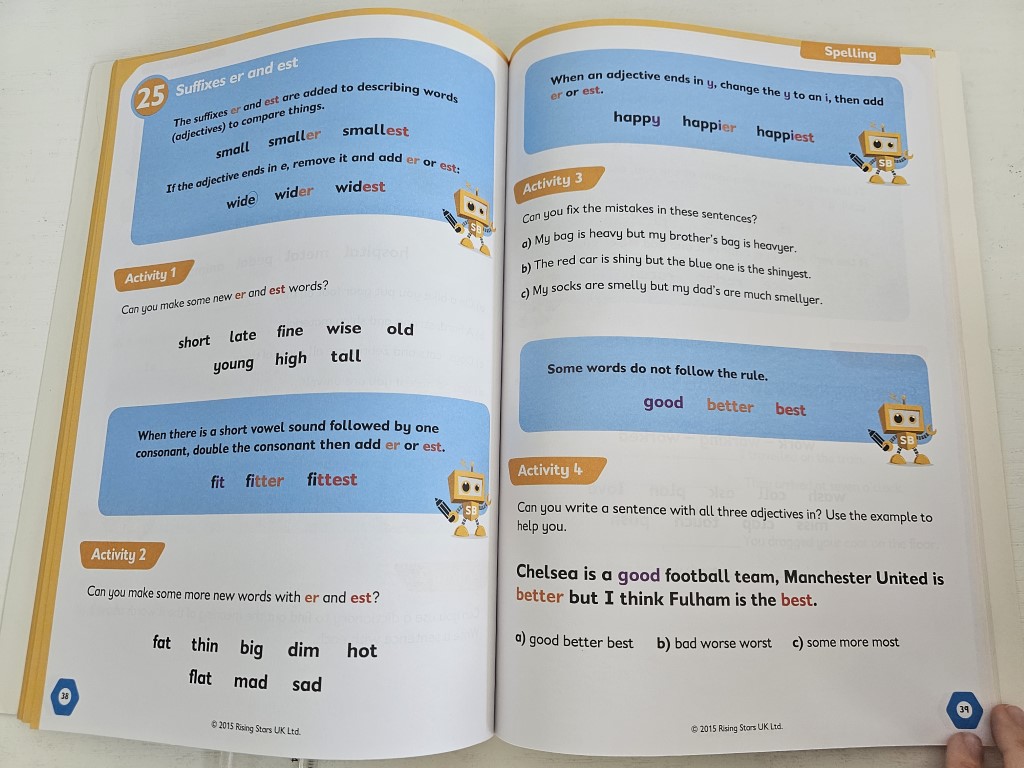 25 Suffixes er and est

The suffixes er and est are added to describing words (adjectives) to compare things.

small smaller smallest

If the adjective ends in e, remove it and add er or est:

wide wider widest

SB

Activity 1

Can you make some new er and est words?

short late fine wise old
young high tall

When there is a short vowel sound followed by one consonant, double the consonant then add er or est.

fit fitter fittest

SB

Activity 2

Can you make some more new words with er and est?

fat thin big dim hot
flat mad sad

38

© 2015 Rising Stars UK Ltd.

Spelling

When an adjective ends in y, change the y to an i, then add er or est.

happy happier happiest

SB

Activity 3

Can you fix the mistakes in these sentences?

a) My bag is heavy but my brother's bag is heavyer.

b) The red car is shiny but the blue one is the shinyest.

c) My socks are smelly but my dad's are much smellyer.

Some words do not follow the rule.

good better best

SB

Activity 4

Can you write a sentence with all three adjectives in? Use the example to help you.

Chelsea is a good football team, Manchester United is better but I think Fulham is the best.

a) good better best b) bad worse worst c) some more most

39

© 2015 Rising Stars UK Ltd.